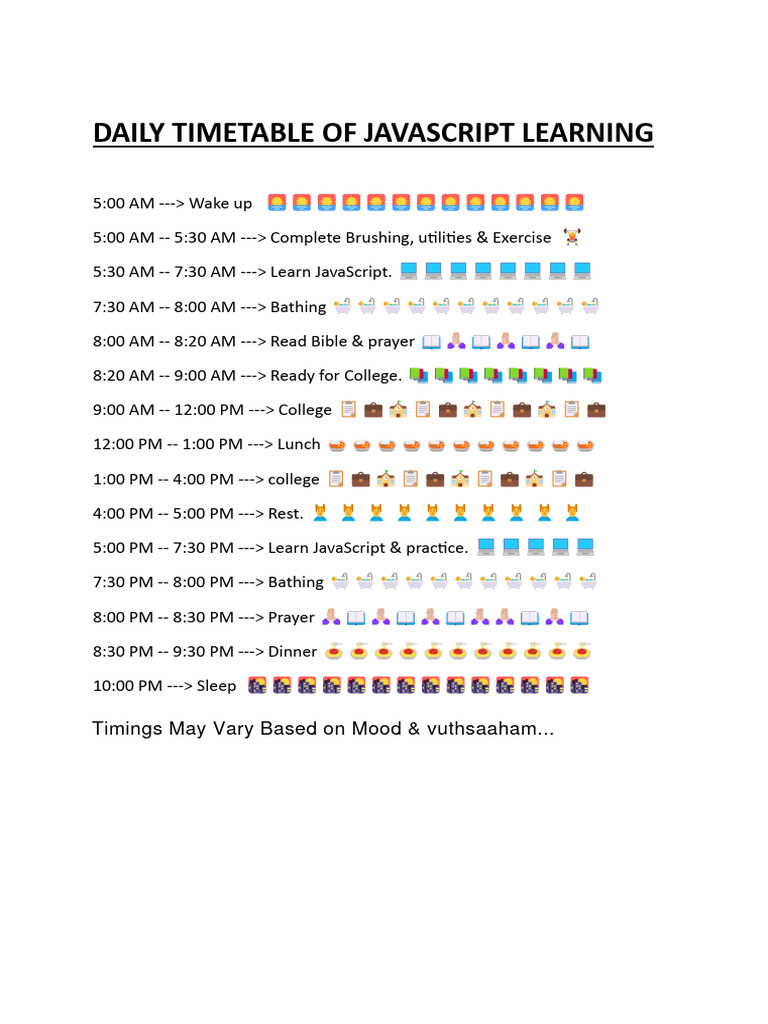 DAILY TIMETABLE OF JAVASCRIPT LEARNING

5:00 AM ---> Wake up

5:00 AM -- 5:30 AM ---> Complete Brushing, utilities & Exercise

5:30 AM -- 7:30 AM ---> Learn JavaScript.

7:30 AM -- 8:00 AM ---> Bathing

8:00 AM -- 8:20 AM ---> Read Bible & prayer

8:20 AM -- 9:00 AM ---> Ready for College.

9:00 AM -- 12:00 PM ---> College

12:00 PM -- 1:00 PM ---> Lunch

1:00 PM -- 4:00 PM ---> college

4:00 PM -- 5:00 PM ---> Rest.

5:00 PM -- 7:30 PM ---> Learn JavaScript & practice.

7:30 PM -- 8:00 PM ---> Bathing

8:00 PM -- 8:30 PM ---> Prayer

8:30 PM -- 9:30 PM ---> Dinner

10:00 PM ---> Sleep

Timings May Vary Based on Mood & vuthsaaham...